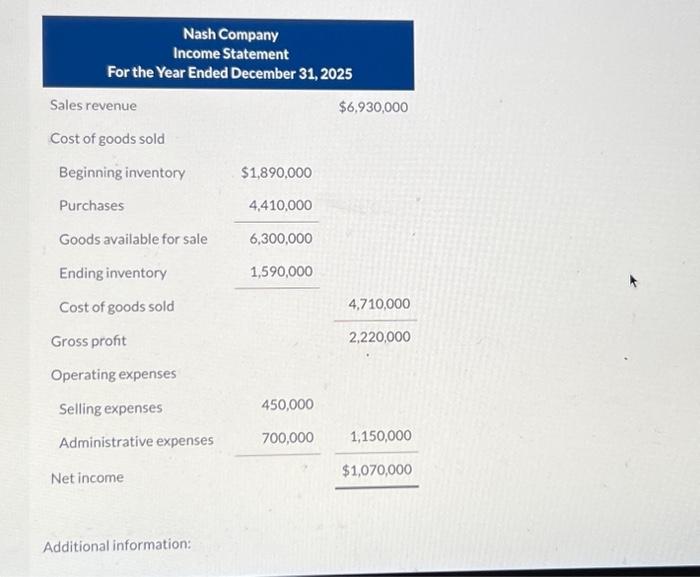 Nash Company
Income Statement
For the Year Ended December 31, 2025

| | | |
|---|---|---|
| Sales revenue | | \$6,930,000 |
| Cost of goods sold | | |
| Beginning inventory | \$1,890,000 | |
| Purchases | 4,410,000 | |
| Goods available for sale | 6,300,000 | |
| Ending inventory | 1,590,000 | |
| Cost of goods sold | | 4,710,000 |
| Gross profit | | 2,220,000 |
| Operating expenses | | |
| Selling expenses | 450,000 | |
| Administrative expenses | 700,000 | 1,150,000 |
| Net income | | \$1,070,000 |

Additional information: